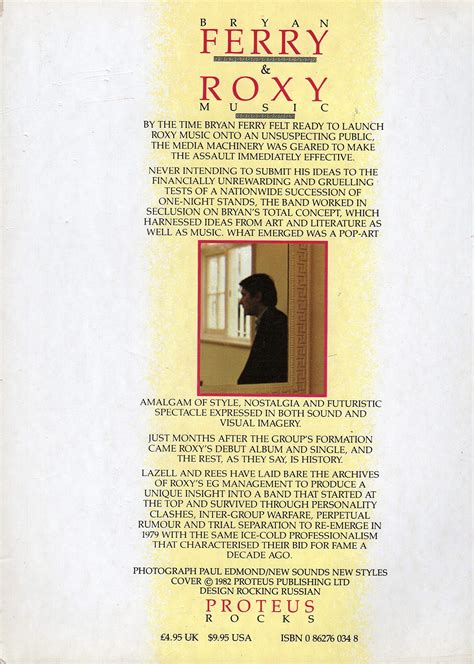 BRYAN
FERRY
&
ROXY
MUSIC

BY THE TIME BRYAN FERRY FELT READY TO LAUNCH ROXY MUSIC ONTO AN UNSUSPECTING PUBLIC, THE MEDIA MACHINERY WAS GEARED TO MAKE THE ASSAULT IMMEDIATELY EFFECTIVE.

NEVER INTENDING TO SUBMIT HIS IDEAS TO THE FINANCIALLY UNREWARDING AND GRUELLING TESTS OF A NATIONWIDE SUCCESSION OF ONE-NIGHT STANDS, THE BAND WORKED IN SECLUSION ON BRYAN'S TOTAL CONCEPT, WHICH HARNESSED IDEAS FROM ART AND LITERATURE AS WELL AS MUSIC. WHAT EMERGED WAS A POP-ART AMALGAM OF STYLE, NOSTALGIA AND FUTURISTIC SPECTACLE EXPRESSED IN BOTH SOUND AND VISUAL IMAGERY.

JUST MONTHS AFTER THE GROUP'S FORMATION CAME ROXY'S DEBUT ALBUM AND SINGLE, AND THE REST, AS THEY SAY, IS HISTORY.

LAZELL AND REES HAVE LAID BARE THE ARCHIVES OF ROXY'S EG MANAGEMENT TO PRODUCE A UNIQUE INSIGHT INTO A BAND THAT STARTED AT THE TOP AND SURVIVED THROUGH PERSONALITY CLASHES, INTER-GROUP WARFARE, PERPETUAL RUMOUR AND TRIAL SEPARATION TO RE-EMERGE IN 1979 WITH THE SAME ICE-COLD PROFESSIONALISM THAT CHARACTERISED THEIR BID FOR FAME A DECADE AGO.

PHOTOGRAPH PAUL EDMOND/NEW SOUNDS NEW STYLES
COVER © 1982 PROTEUS PUBLISHING LTD
DESIGN ROCKING RUSSIAN

PROTEUS
ROCKS

£4.95 UK $9.95 USA ISBN 0 86276 034 8